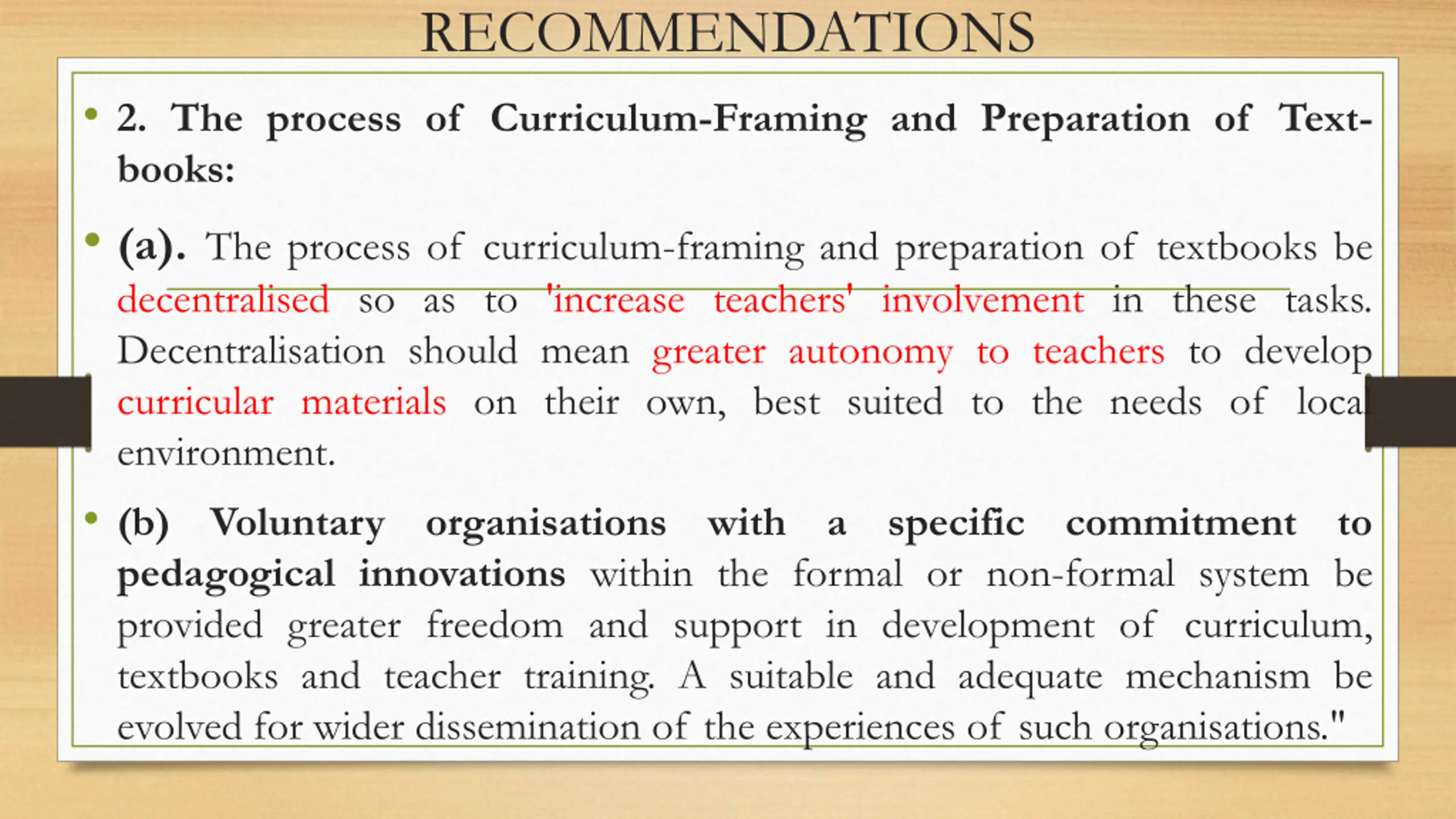 RECOMMENDATIONS

• 2. The process of Curriculum-Framing and Preparation of Text-books:

• (a). The process of curriculum-framing and preparation of textbooks be decentralised so as to 'increase teachers' involvement in these tasks. Decentralisation should mean greater autonomy to teachers to develop curricular materials on their own, best suited to the needs of local environment.

• (b) Voluntary organisations with a specific commitment to pedagogical innovations within the formal or non-formal system be provided greater freedom and support in development of curriculum, textbooks and teacher training. A suitable and adequate mechanism be evolved for wider dissemination of the experiences of such organisations."